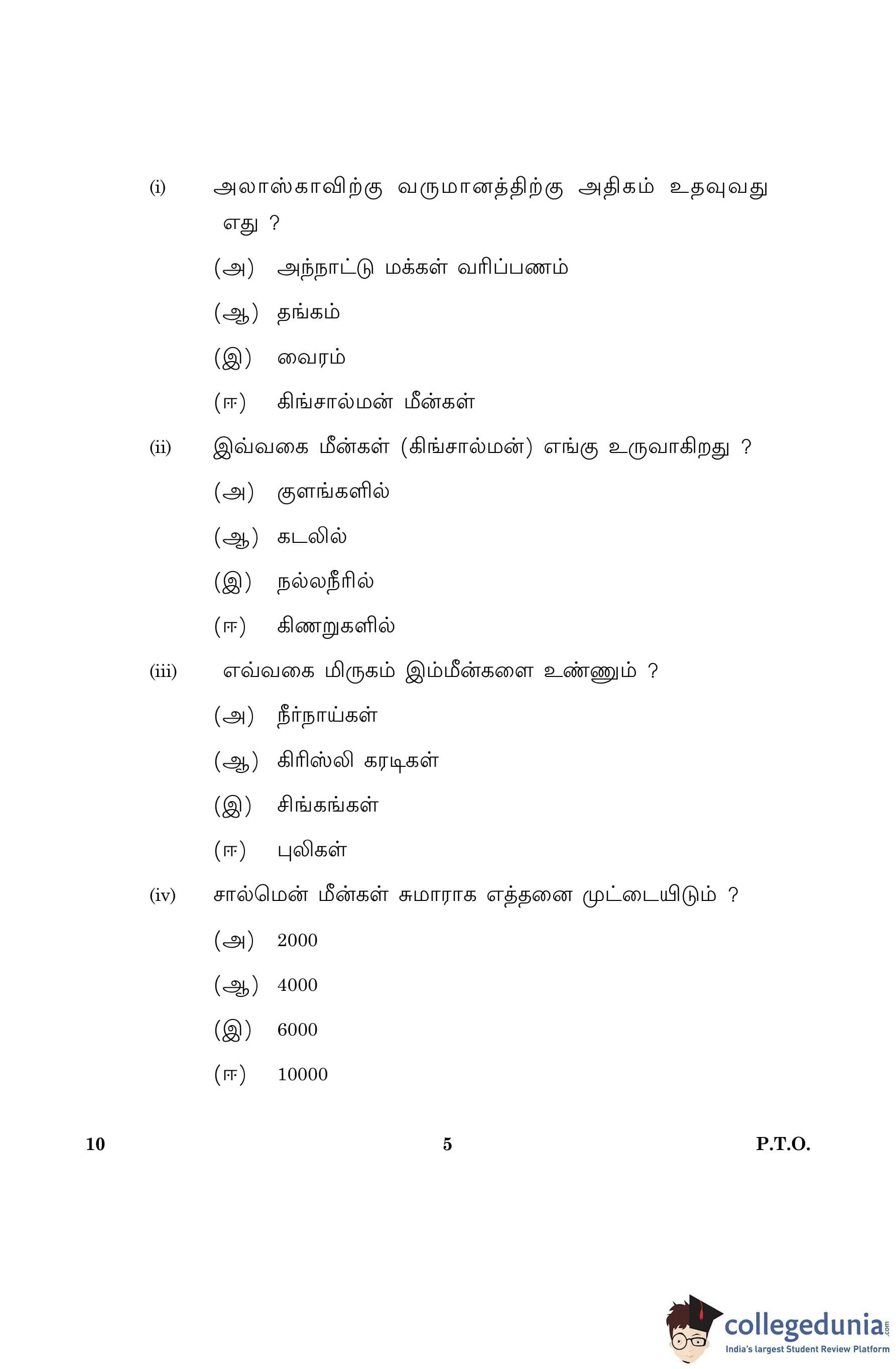 (i) அலாஸ்காவிற்கு வருமானத்திற்கு அதிகம் உதவுவது எது ?

(அ) அந்நாட்டு மக்கள் வரிப்பணம்

(ஆ) தங்கம்

(இ) வைரம்

(ஈ) கிங்சால்மன் மீன்கள்

(ii) இவ்வகை மீன்கள் (கிங்சால்மன்) எங்கு உருவாகிறது ?

(அ) குளங்களில்

(ஆ) கடலில்

(இ) நல்லநீரில்

(ஈ) கிணறுகளில்

(iii) எவ்வகை மிருகம் இம்மீன்களை உண்ணும் ?

(அ) நீர்நாய்கள்

(ஆ) கிரிஸ்லி கரடிகள்

(இ) சிங்கங்கள்

(ஈ) புலிகள்

(iv) சால்மென் மீன்கள் சுமாராக எத்தனை முட்டையிடும் ?

(அ) 2000

(ஆ) 4000

(இ) 6000

(ஈ) 10000

10 5 P.T.O.

collegedunia.com
India's largest Student Review Platform